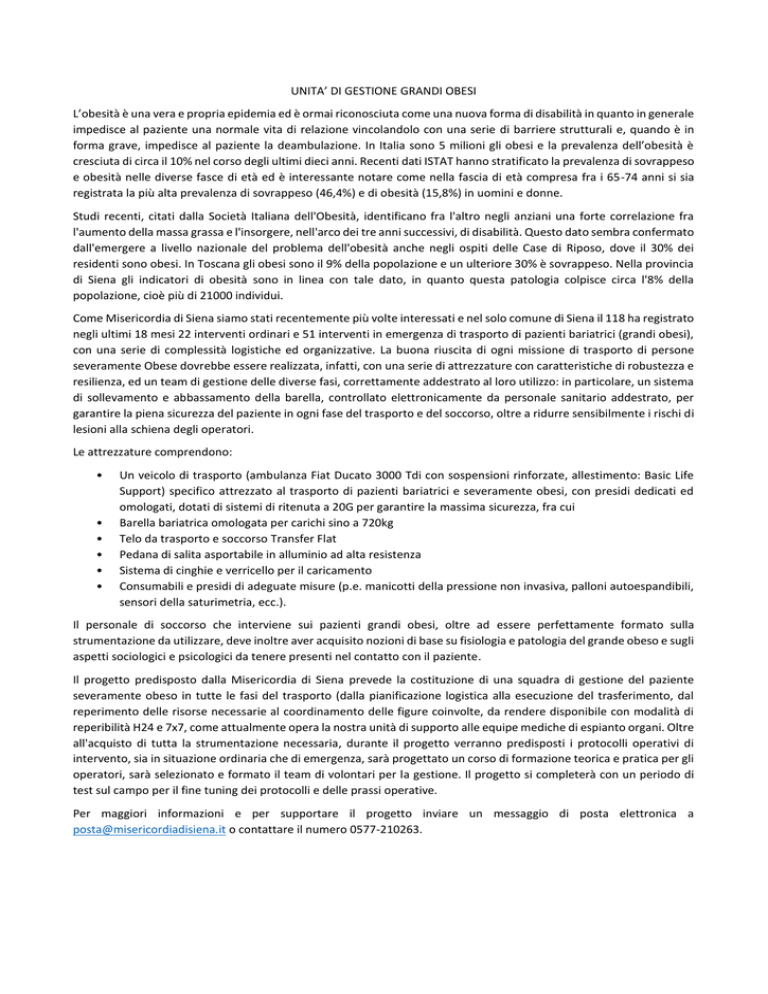 UNITA' DI GESTIONE GRANDI OBESI

L'obesità è una vera e propria epidemia ed è ormai riconosciuta come una nuova forma di disabilità in quanto in generale impedisce al paziente una normale vita di relazione vincolandolo con una serie di barriere strutturali e, quando è in forma grave, impedisce al paziente la deambulazione. In Italia sono 5 milioni gli obesi e la prevalenza dell'obesità è cresciuta di circa il 10% nel corso degli ultimi dieci anni. Recenti dati ISTAT hanno stratificato la prevalenza di sovrappeso e obesità nelle diverse fasce di età ed è interessante notare come nella fascia di età compresa fra i 65-74 anni si sia registrata la più alta prevalenza di sovrappeso (46,4%) e di obesità (15,8%) in uomini e donne.

Studi recenti, citati dalla Società Italiana dell'Obesità, identificano fra l'altro negli anziani una forte correlazione fra l'aumento della massa grassa e l'insorgere, nell'arco dei tre anni successivi, di disabilità. Questo dato sembra confermato dall'emergere a livello nazionale del problema dell'obesità anche negli ospiti delle Case di Riposo, dove il 30% dei residenti sono obesi. In Toscana gli obesi sono il 9% della popolazione e un ulteriore 30% è sovrappeso. Nella provincia di Siena gli indicatori di obesità sono in linea con tale dato, in quanto questa patologia colpisce circa l'8% della popolazione, cioè più di 21000 individui.

Come Misericordia di Siena siamo stati recentemente più volte interessati e nel solo comune di Siena il 118 ha registrato negli ultimi 18 mesi 22 interventi ordinari e 51 interventi in emergenza di trasporto di pazienti bariatrici (grandi obesi), con una serie di complessità logistiche ed organizzative. La buona riuscita di ogni missione di trasporto di persone severamente Obese dovrebbe essere realizzata, infatti, con una serie di attrezzature con caratteristiche di robustezza e resilienza, ed un team di gestione delle diverse fasi, correttamente addestrato al loro utilizzo: in particolare, un sistema di sollevamento e abbassamento della barella, controllato elettronicamente da personale sanitario addestrato, per garantire la piena sicurezza del paziente in ogni fase del trasporto e del soccorso, oltre a ridurre sensibilmente i rischi di lesioni alla schiena degli operatori.

Le attrezzature comprendono:

• Un veicolo di trasporto (ambulanza Fiat Ducato 3000 Tdi con sospensioni rinforzate, allestimento: Basic Life Support) specifico attrezzato al trasporto di pazienti bariatrici e severamente obesi, con presidi dedicati ed omologati, dotati di sistemi di ritenuta a 20G per garantire la massima sicurezza, fra cui
• Barella bariatrica omologata per carichi sino a 720kg
• Telo da trasporto e soccorso Transfer Flat
• Pedana di salita asportabile in alluminio ad alta resistenza
• Sistema di cinghie e verricello per il caricamento
• Consumabili e presidi di adeguate misure (p.e. manicotti della pressione non invasiva, palloni autoespandibili, sensori della saturimetria, ecc.).

Il personale di soccorso che interviene sui pazienti grandi obesi, oltre ad essere perfettamente formato sulla strumentazione da utilizzare, deve inoltre aver acquisito nozioni di base su fisiologia e patologia del grande obeso e sugli aspetti sociologici e psicologici da tenere presenti nel contatto con il paziente.

Il progetto predisposto dalla Misericordia di Siena prevede la costituzione di una squadra di gestione del paziente severamente obeso in tutte le fasi del trasporto (dalla pianificazione logistica alla esecuzione del trasferimento, dal reperimento delle risorse necessarie al coordinamento delle figure coinvolte, da rendere disponibile con modalità di reperibilità H24 e 7x7, come attualmente opera la nostra unità di supporto alle equipe mediche di espianto organi. Oltre all'acquisto di tutta la strumentazione necessaria, durante il progetto verranno predisposti i protocolli operativi di intervento, sia in situazione ordinaria che di emergenza, sarà progettato un corso di formazione teorica e pratica per gli operatori, sarà selezionato e formato il team di volontari per la gestione. Il progetto si completerà con un periodo di test sul campo per il fine tuning dei protocolli e delle prassi operative.

Per maggiori informazioni e per supportare il progetto inviare un messaggio di posta elettronica a posta@misericordiadisiena.it o contattare il numero 0577-210263.